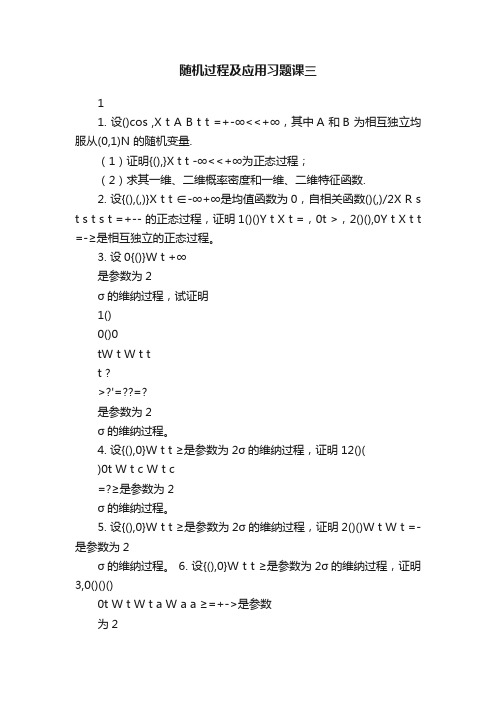 随机过程及应用习题课三

1

1. 设()cos ,X t A B t t =+-∞<<+∞，其中 A 和 B 为相互独立均服从(0,1)N 的随机变量.

（1）证明{(),}X t t -∞<<+∞为正态过程；

（2）求其一维、二维概率密度和一维、二维特征函数.

2. 设{(),(,)}X t t ∈-∞+∞是均值函数为 0，自相关函数()(,)/2X R s t s t s t =+-- 的正态过程，证明 1()()Y t X t =，0t >，2()(),0Y t X t t =-≥是相互独立的正态过程。

3. 设 0{()}W t +∞

是参数为 2

σ 的维纳过程，试证明

1()

0()0

tW t W t t

t ?

>?'=??=?

是参数为 2

σ 的维纳过程。

4. 设{(),0}W t t ≥是参数为 2σ 的维纳过程，证明 12()(

)0t W t c W t c

=?≥是参数为 2

σ 的维纳过程。

5. 设{(),0}W t t ≥是参数为 2σ 的维纳过程，证明 2()()W t W t =-是参数为 2

σ 的维纳过程。 6. 设{(),0}W t t ≥是参数为 2σ 的维纳过程，证明 3,0()()()

0t W t W t a W a a ≥=+->是参数

为 2